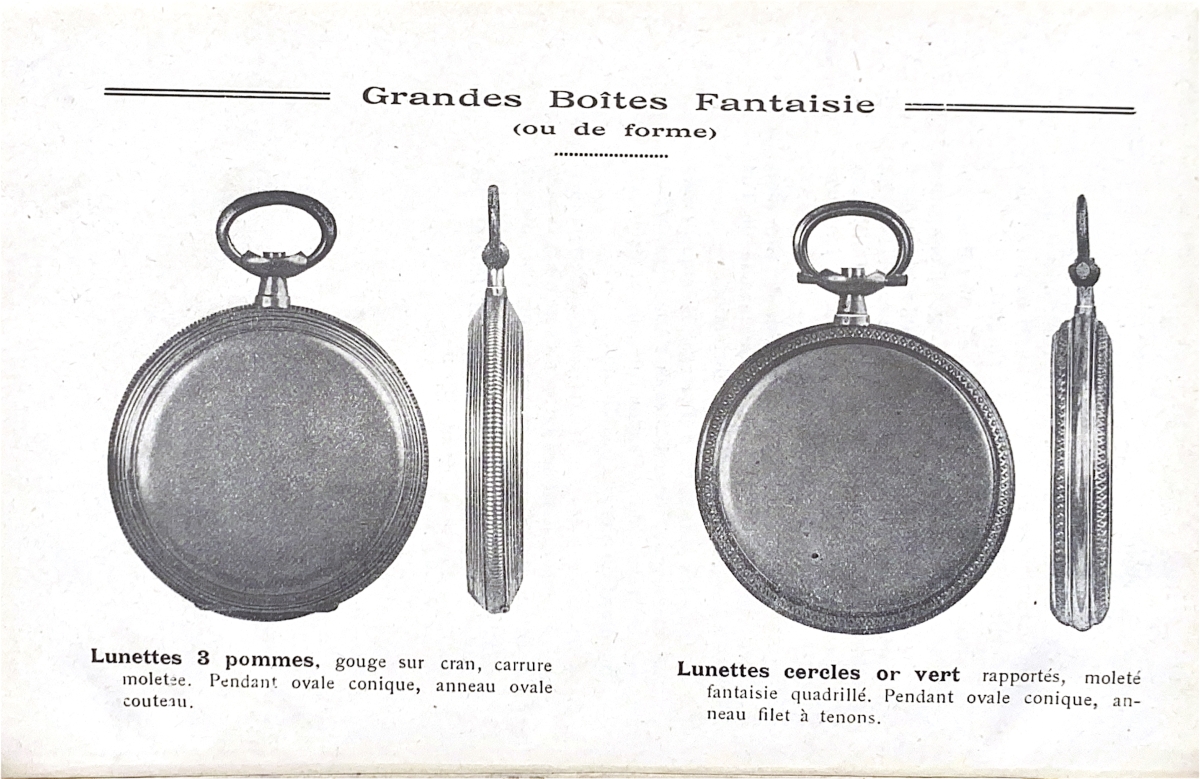 Grandes Boîtes Fantaisie
(ou de forme)

Lunettes 3 pommes, gouge sur cran, carrure moletée. Pendant ovale conique, anneau ovale couteau.

Lunettes cercles or vert rapportés, moleté fantaisie quadrillé. Pendant ovale conique, anneau filet à tenons.